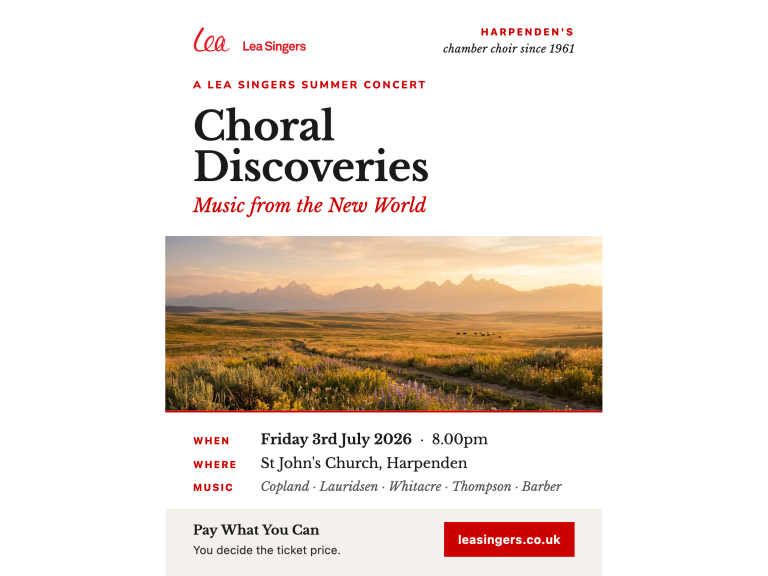 lea Lea Singers

HARPENDEN'S
chamber choir since 1961

A LEA SINGERS SUMMER CONCERT

Choral Discoveries

Music from the New World

WHEN Friday 3rd July 2026 · 8.00pm
WHERE St John's Church, Harpenden
MUSIC Copland · Lauridsen · Whitacre · Thompson · Barber

Pay What You Can
You decide the ticket price.

leasingers.co.uk